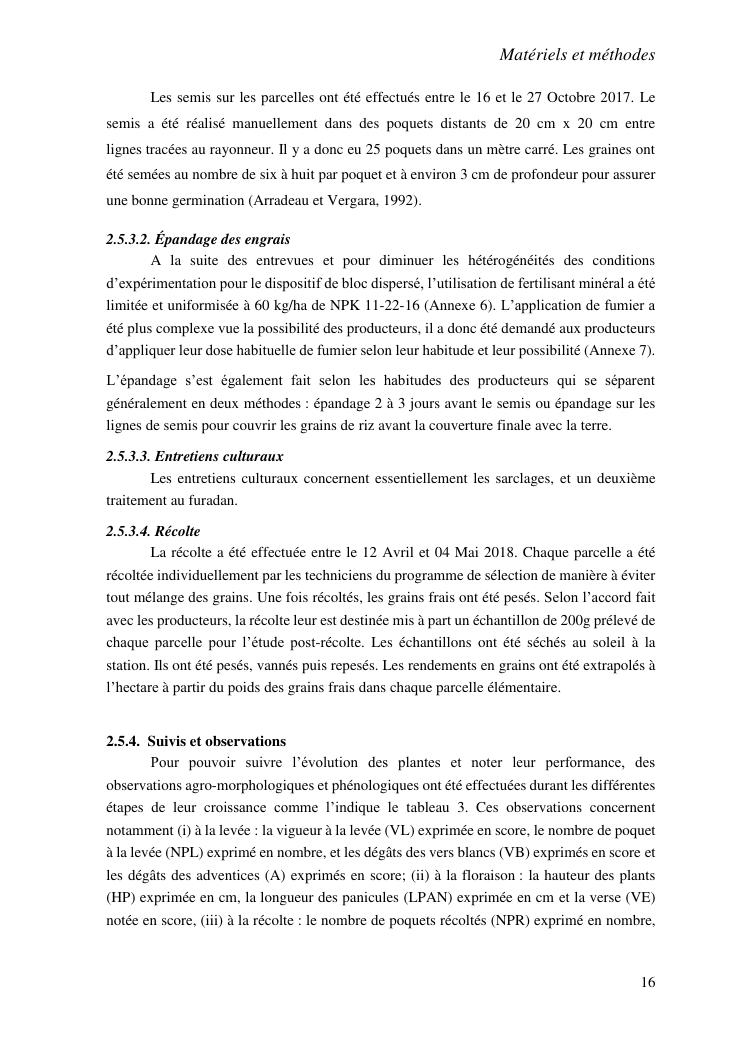 Matériels et méthodes

Les semis sur les parcelles ont été effectués entre le 16 et le 27 Octobre 2017. Le semis a été réalisé manuellement dans des poquets distants de 20 cm x 20 cm entre lignes tracées au rayonneur. Il y a donc eu 25 poquets dans un mètre carré. Les graines ont été semées au nombre de six à huit par poquet et à environ 3 cm de profondeur pour assurer une bonne germination (Arradeau et Vergara, 1992).

2.5.3.2. Épandage des engrais

A la suite des entrevues et pour diminuer les hétérogénéités des conditions d'expérimentation pour le dispositif de bloc dispersé, l'utilisation de fertilisant minéral a été limitée et uniformisée à 60 kg/ha de NPK 11-22-16 (Annexe 6). L'application de fumier a été plus complexe vue la possibilité des producteurs, il a donc été demandé aux producteurs d'appliquer leur dose habituelle de fumier selon leur habitude et leur possibilité (Annexe 7).

L'épandage s'est également fait selon les habitudes des producteurs qui se séparent généralement en deux méthodes : épandage 2 à 3 jours avant le semis ou épandage sur les lignes de semis pour couvrir les grains de riz avant la couverture finale avec la terre.

2.5.3.3. Entretiens culturaux

Les entretiens culturaux concernent essentiellement les sarclages, et un deuxième traitement au furadan.

2.5.3.4. Récolte

La récolte a été effectuée entre le 12 Avril et 04 Mai 2018. Chaque parcelle a été récoltée individuellement par les techniciens du programme de sélection de manière à éviter tout mélange des grains. Une fois récoltés, les grains frais ont été pesés. Selon l'accord fait avec les producteurs, la récolte leur est destinée mis à part un échantillon de 200g prélevé de chaque parcelle pour l'étude post-récolte. Les échantillons ont été séchés au soleil à la station. Ils ont été pesés, vannés puis repesés. Les rendements en grains ont été extrapolés à l'hectare à partir du poids des grains frais dans chaque parcelle élémentaire.

2.5.4. Suivis et observations

Pour pouvoir suivre l'évolution des plantes et noter leur performance, des observations agro-morphologiques et phénologiques ont été effectuées durant les différentes étapes de leur croissance comme l'indique le tableau 3. Ces observations concernent notamment (i) à la levée : la vigueur à la levée (VL) exprimée en score, le nombre de poquet à la levée (NPL) exprimé en nombre, et les dégâts des vers blancs (VB) exprimés en score et les dégâts des adventices (A) exprimés en score; (ii) à la floraison : la hauteur des plants (HP) exprimée en cm, la longueur des panicules (LPAN) exprimée en cm et la verse (VE) notée en score, (iii) à la récolte : le nombre de poquets récoltés (NPR) exprimé en nombre,

16